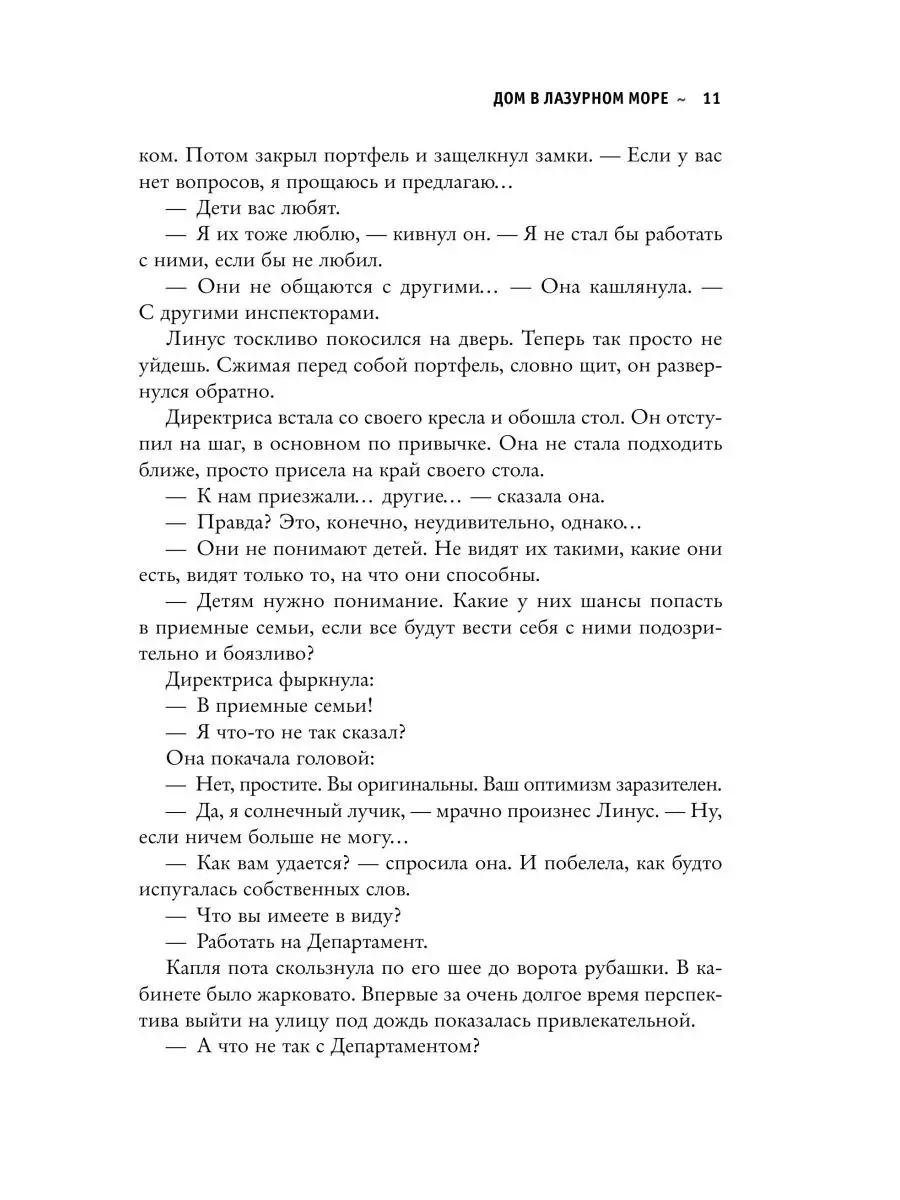 ДОМ В ЛАЗУРНОМ МОРЕ ~ 11

ком. Потом закрыл портфель и защелкнул замки. — Если у вас нет вопросов, я прощаюсь и предлагаю…

— Дети вас любят.

— Я их тоже люблю, — кивнул он. — Я не стал бы работать с ними, если бы не любил.

— Они не общаются с другими… — Она кашлянула. — С другими инспекторами.

Линус тоскливо покосился на дверь. Теперь так просто не уйдешь. Сжимая перед собой портфель, словно щит, он развернулся обратно.

Директриса встала со своего кресла и обошла стол. Он отступил на шаг, в основном по привычке. Она не стала подходить ближе, просто присела на край своего стола.

— К нам приезжали… другие… — сказала она.

— Правда? Это, конечно, неудивительно, однако…

— Они не понимают детей. Не видят их такими, какие они есть, видят только то, на что они способны.

— Детям нужно понимание. Какие у них шансы попасть в приемные семьи, если все будут вести себя с ними подозрительно и боязливо?

Директриса фыркнула:

— В приемные семьи!

— Я что-то не так сказал?

Она покачала головой:

— Нет, простите. Вы оригинальны. Ваш оптимизм заразителен.

— Да, я солнечный лучик, — мрачно произнес Линус. — Ну, если ничем больше не могу…

— Как вам удается? — спросила она. И побелела, как будто испугалась собственных слов.

— Что вы имеете в виду?

— Работать на Департамент.

Капля пота скользнула по его шее до ворота рубашки. В кабинете было жарковато. Впервые за очень долгое время перспектива выйти на улицу под дождь показалась привлекательной.

— А что не так с Департаментом?